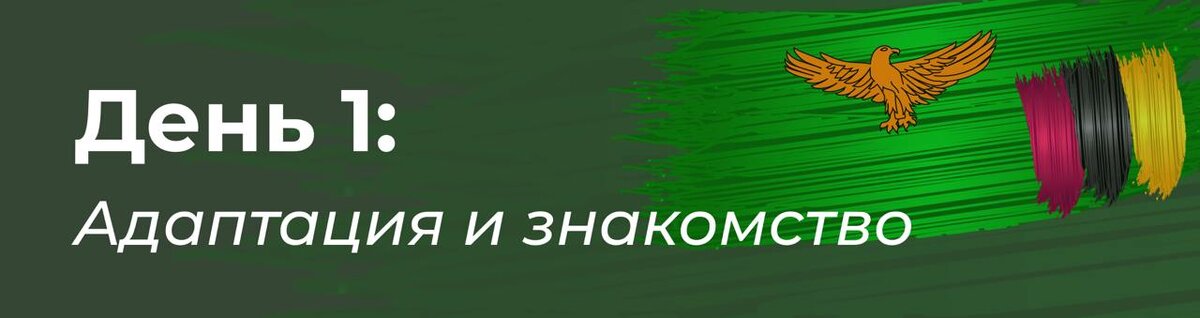 День 1:
Адаптация и знакомство